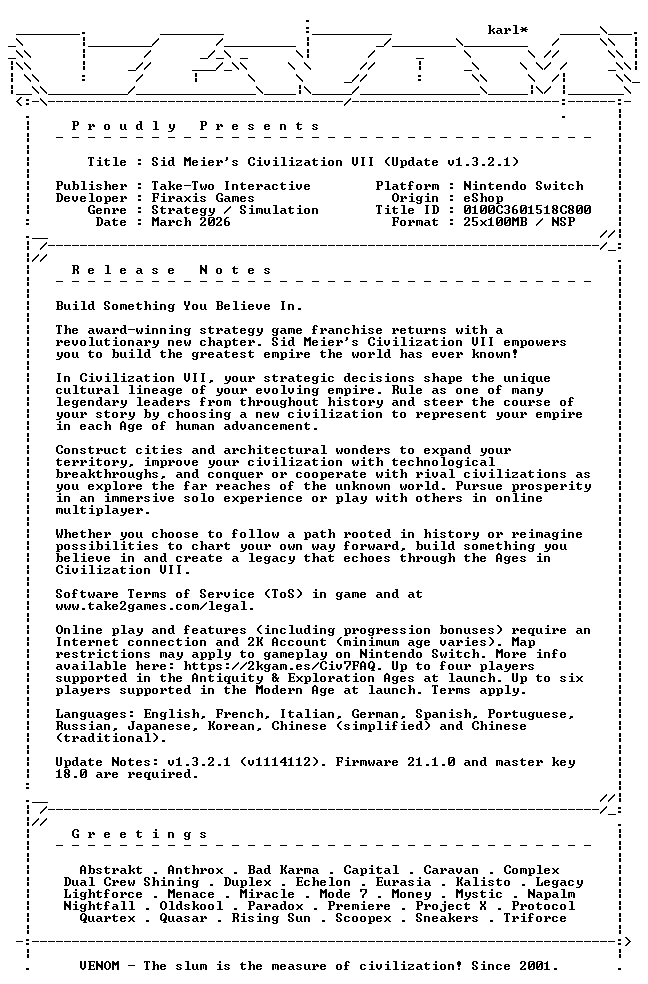 karl*

P r o u d l y   P r e s e n t s

Title : Sid Meier's Civilization VII (Update v1.3.2.1)

Publisher : Take-Two Interactive
Developer : Firaxis Games
Genre : Strategy / Simulation
Date : March 2026

Platform : Nintendo Switch
Origin : eShop
Title ID : 0100C3601518C800
Format : 25x100MB / NSP

R e l e a s e   N o t e s

Build Something You Believe In.

The award-winning strategy game franchise returns with a revolutionary new chapter. Sid Meier's Civilization VII empowers you to build the greatest empire the world has ever known!

In Civilization VII, your strategic decisions shape the unique cultural lineage of your evolving empire. Rule as one of many legendary leaders from throughout history and steer the course of your story by choosing a new civilization to represent your empire in each Age of human advancement.

Construct cities and architectural wonders to expand your territory, improve your civilization with technological breakthroughs, and conquer or cooperate with rival civilizations as you explore the far reaches of the unknown world. Pursue prosperity in an immersive solo experience or play with others in online multiplayer.

Whether you choose to follow a path rooted in history or reimagine possibilities to chart your own way forward, build something you believe in and create a legacy that echoes through the Ages in Civilization VII.

Software Terms of Service (ToS) in game and at www.take2games.com/legal.

Online play and features (including progression bonuses) require an Internet connection and 2K Account (minimum age varies). Map restrictions may apply to gameplay on Nintendo Switch. More info available here: https://2kgam.es/Civ7FAQ. Up to four players supported in the Antiquity & Exploration Ages at launch. Up to six players supported in the Modern Age at launch. Terms apply.

Languages: English, French, Italian, German, Spanish, Portuguese, Russian, Japanese, Korean, Chinese (simplified) and Chinese (traditional).

Update Notes: v1.3.2.1 (v1114112). Firmware 21.1.0 and master key 18.0 are required.

G r e e t i n g s

Abstrakt . Anthrox . Bad Karma . Capital . Caravan . Complex
Dual Crew Shining . Duplex . Echelon . Eurasia . Kalisto . Legacy
Lightforce . Menace . Miracle . Mode 7 . Money . Mystic . Napalm
Nightfall . Oldskool . Paradox . Premiere . Project X . Protocol
Quartex . Quasar . Rising Sun . Scoopex . Sneakers . Triforce

VENOM - The slum is the measure of civilization! Since 2001.